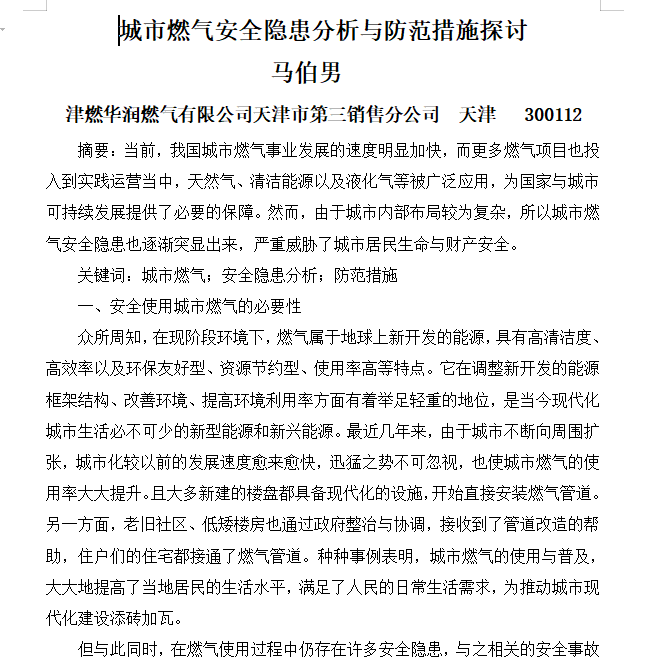 城市燃气安全隐患分析与防范措施探讨

马伯男

津燃华润燃气有限公司天津市第三销售分公司　天津　300112

摘要：当前，我国城市燃气事业发展的速度明显加快，而更多燃气项目也投入到实践运营当中，天然气、清洁能源以及液化气等被广泛应用，为国家与城市可持续发展提供了必要的保障。然而，由于城市内部布局较为复杂，所以城市燃气安全隐患也逐渐突显出来，严重威胁了城市居民生命与财产安全。

关键词：城市燃气；安全隐患分析；防范措施

一、安全使用城市燃气的必要性

众所周知，在现阶段环境下，燃气属于地球上新开发的能源，具有高清洁度、高效率以及环保友好型、资源节约型、使用率高等特点。它在调整新开发的能源框架结构、改善环境、提高环境利用率方面有着举足轻重的地位，是当今现代化城市生活必不可少的新型能源和新兴能源。最近几年来，由于城市不断向周围扩张，城市化较以前的发展速度愈来愈快，迅猛之势不可忽视，也使城市燃气的使用率大大提升。且大多新建的楼盘都具备现代化的设施，开始直接安装燃气管道。另一方面，老旧社区、低矮楼房也通过政府整治与协调，接收到了管道改造的帮助，住户们的住宅都接通了燃气管道。种种事例表明，城市燃气的使用与普及，大大地提高了当地居民的生活水平，满足了人民的日常生活需求，为推动城市现代化建设添砖加瓦。

但与此同时，在燃气使用过程中仍存在许多安全隐患，与之相关的安全事故